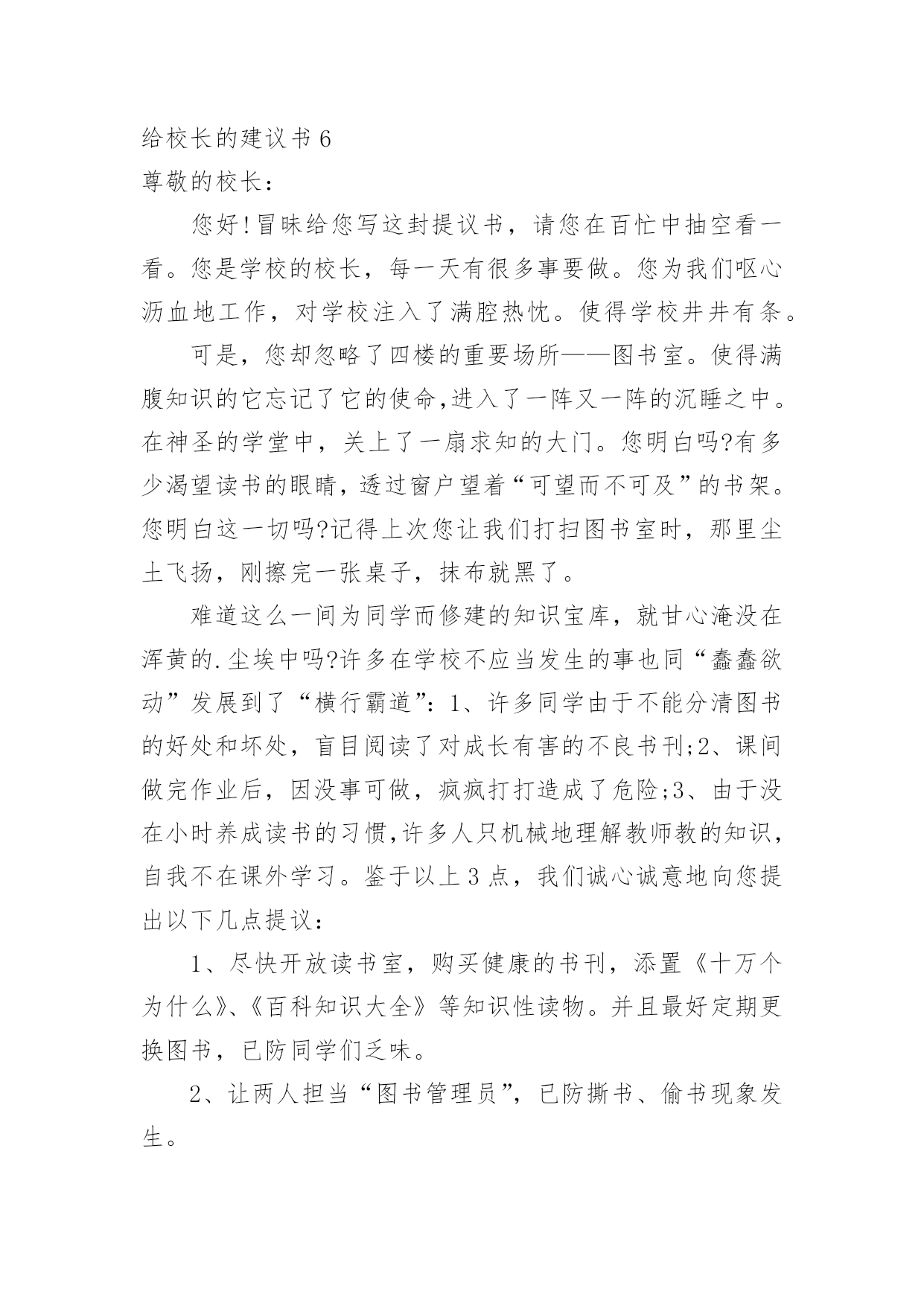 给校长的建议书 6

尊敬的校长：

您好!冒昧给您写这封提议书，请您在百忙中抽空看一看。您是学校的校长，每一天有很多事要做。您为我们呕心沥血地工作，对学校注入了满腔热忱。使得学校井井有条。

可是，您却忽略了四楼的重要场所——图书室。使得满腹知识的它忘记了它的使命,进入了一阵又一阵的沉睡之中。在神圣的学堂中，关上了一扇求知的大门。您明白吗?有多少渴望读书的眼睛，透过窗户望着“可望而不可及”的书架。您明白这一切吗?记得上次您让我们打扫图书室时，那里尘土飞扬，刚擦完一张桌子，抹布就黑了。

难道这么一间为同学而修建的知识宝库，就甘心淹没在浑黄的.尘埃中吗?许多在学校不应当发生的事也同“蠢蠢欲动”发展到了“横行霸道”：1、许多同学由于不能分清图书的好处和坏处，盲目阅读了对成长有害的不良书刊;2、课间做完作业后，因没事可做，疯疯打打造成了危险;3、由于没在小时养成读书的习惯,许多人只机械地理解教师教的知识，自我不在课外学习。鉴于以上 3 点，我们诚心诚意地向您提出以下几点提议：

1、尽快开放读书室，购买健康的书刊，添置《十万个为什么》、《百科知识大全》等知识性读物。并且最好定期更换图书，已防同学们乏味。

2、让两人担当“图书管理员”，已防撕书、偷书现象发生。